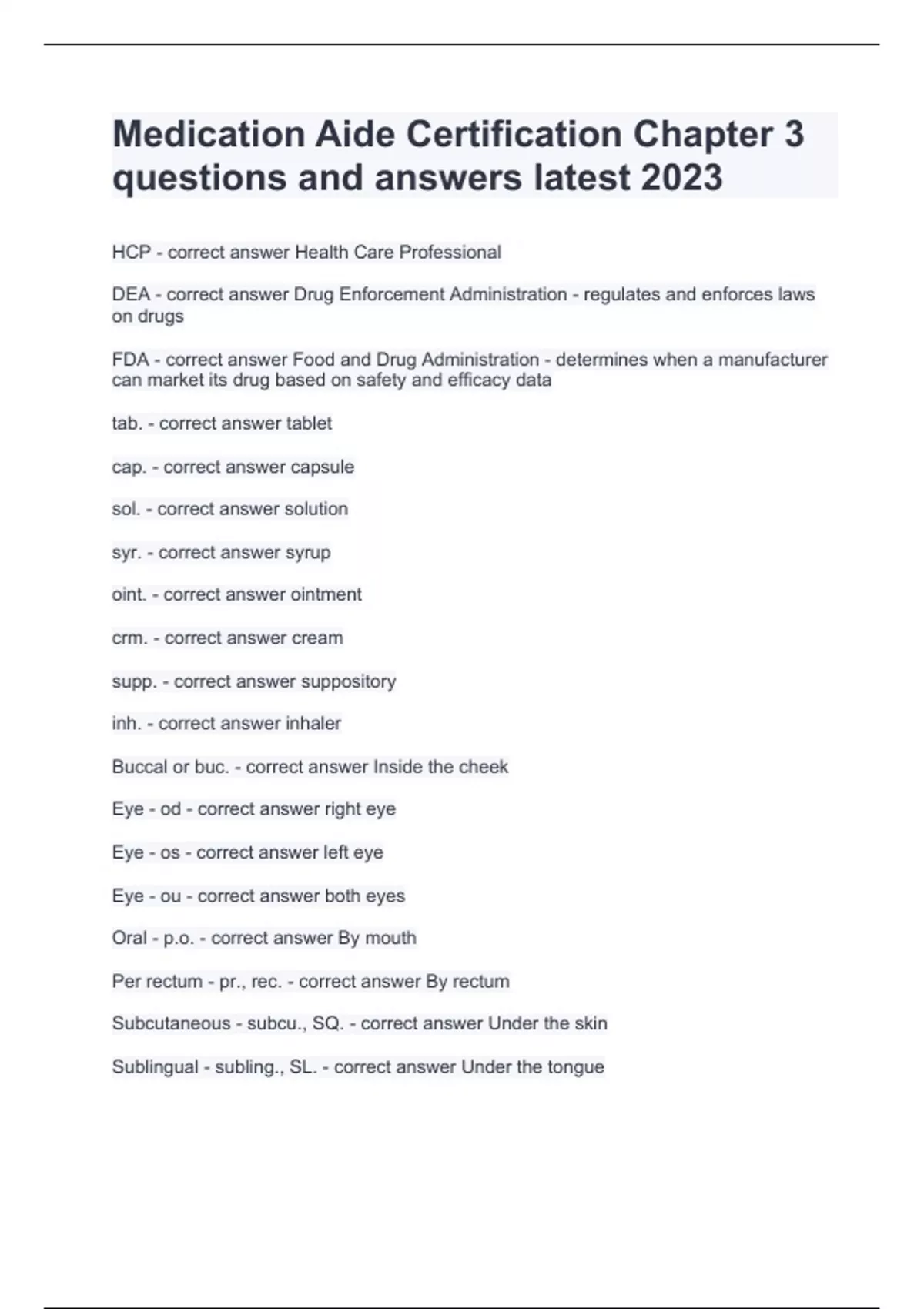 Medication Aide Certification Chapter 3 questions and answers latest 2023

HCP - correct answer Health Care Professional

DEA - correct answer Drug Enforcement Administration - regulates and enforces laws on drugs

FDA - correct answer Food and Drug Administration - determines when a manufacturer can market its drug based on safety and efficacy data

tab. - correct answer tablet

cap. - correct answer capsule

sol. - correct answer solution

syr. - correct answer syrup

oint. - correct answer ointment

crm. - correct answer cream

supp. - correct answer suppository

inh. - correct answer inhaler

Buccal or buc. - correct answer Inside the cheek

Eye - od - correct answer right eye

Eye - os - correct answer left eye

Eye - ou - correct answer both eyes

Oral - p.o. - correct answer By mouth

Per rectum - pr., rec. - correct answer By rectum

Subcutaneous - subcu., SQ. - correct answer Under the skin

Sublingual - subling., SL. - correct answer Under the tongue